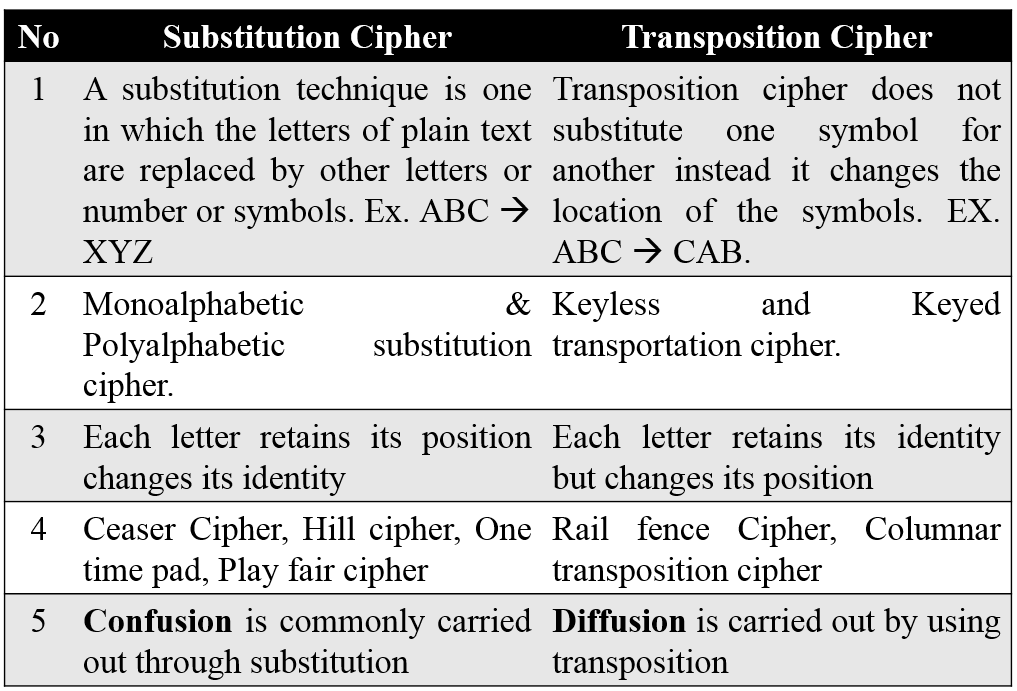 | No | Substitution Cipher | Transposition Cipher |
|---|---|---|
| 1 | A substitution technique is one in which the letters of plain text are replaced by other letters or number or symbols. Ex. ABC → XYZ | Transposition cipher does not substitute one symbol for another instead it changes the location of the symbols. EX. ABC → CAB. |
| 2 | Monoalphabetic & Polyalphabetic substitution cipher. | Keyless and Keyed transportation cipher. |
| 3 | Each letter retains its position changes its identity | Each letter retains its identity but changes its position |
| 4 | Ceaser Cipher, Hill cipher, One time pad, Play fair cipher | Rail fence Cipher, Columnar transposition cipher |
| 5 | **Confusion** is commonly carried out through substitution | **Diffusion** is carried out by using transposition |